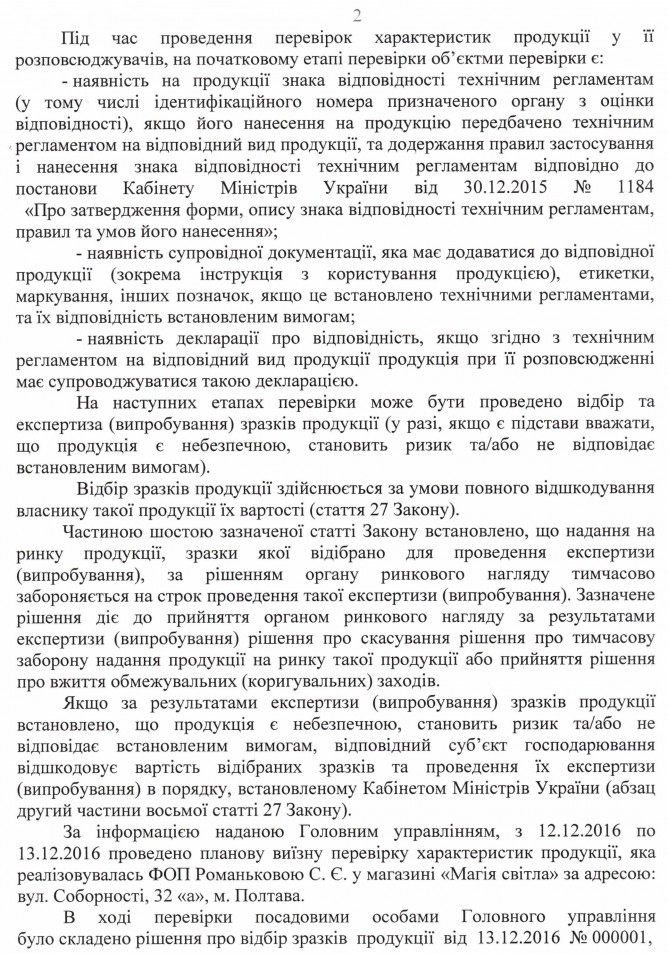 2

Під час проведення перевірок характеристик продукції у її розповсюджувачів, на початковому етапі перевірки об'єктми перевірки є:

- наявність на продукції знака відповідності технічним регламентам (у тому числі ідентифікаційного номера призначеного органу з оцінки відповідності), якщо його нанесення на продукцію передбачено технічним регламентом на відповідний вид продукції, та додержання правил застосування і нанесення знака відповідності технічним регламентам відповідно до постанови Кабінету Міністрів України від 30.12.2015 № 1184 «Про затвердження форми, опису знака відповідності технічним регламентам, правил та умов його нанесення»;

- наявність супровідної документації, яка має додаватися до відповідної продукції (зокрема інструкція з користування продукцією), етикетки, маркування, інших позначок, якщо це встановлено технічними регламентами, та їх відповідність встановленим вимогам;

- наявність декларації про відповідність, якщо згідно з технічним регламентом на відповідний вид продукції продукція при її розповсюдженні має супроводжуватися такою декларацією.

На наступних етапах перевірки може бути проведено відбір та експертиза (випробування) зразків продукції (у разі, якщо є підстави вважати, що продукція є небезпечною, становить ризик та/або не відповідає встановленим вимогам).

Відбір зразків продукції здійснюється за умови повного відшкодування власнику такої продукції їх вартості (стаття 27 Закону).

Частиною шостою зазначеної статті Закону встановлено, що надання на ринку продукції, зразки якої відібрано для проведення експертизи (випробування), за рішенням органу ринкового нагляду тимчасово забороняється на строк проведення такої експертизи (випробування). Зазначене рішення діє до прийняття органом ринкового нагляду за результатами експертизи (випробування) рішення про скасування рішення про тимчасову заборону надання продукції на ринку такої продукції або прийняття рішення про вжиття обмежувальних (коригувальних) заходів.

Якщо за результатами експертизи (випробування) зразків продукції встановлено, що продукція є небезпечною, становить ризик та/або не відповідає встановленим вимогам, відповідний суб'єкт господарювання відшкодовує вартість відібраних зразків та проведення їх експертизи (випробування) в порядку, встановленому Кабінетом Міністрів України (абзац другий частини восьмої статті 27 Закону).

За інформацією наданою Головним управлінням, з 12.12.2016 по 13.12.2016 проведено планову виїзну перевірку характеристик продукції, яка реалізовувалась ФОП Романьковою С. Є. у магазині «Магія світла» за адресою: вул. Соборності, 32 «а», м. Полтава.

В ході перевірки посадовими особами Головного управління було складено рішення про відбір зразків продукції від 13.12.2016 № 000001,